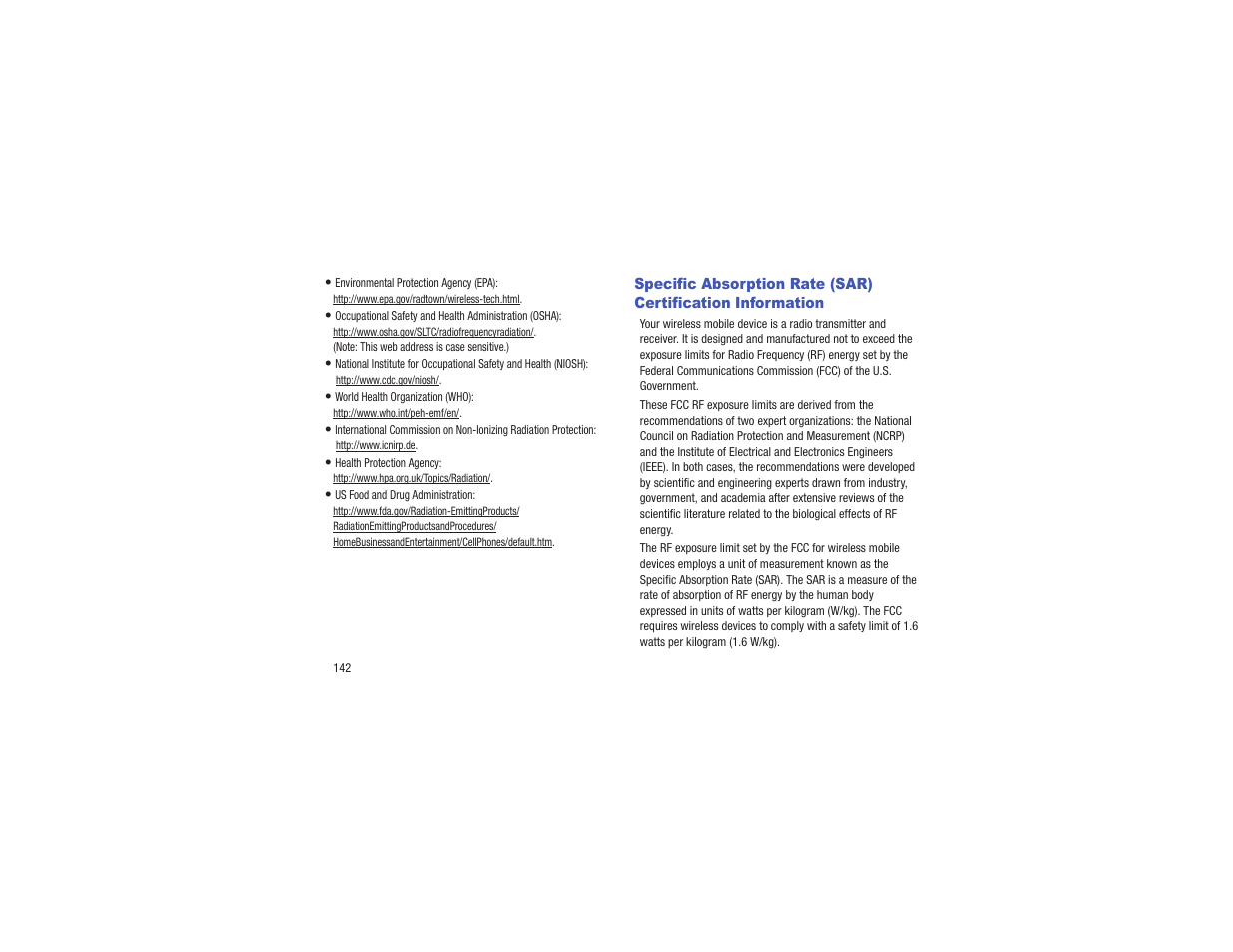 • Environmental Protection Agency (EPA): http://www.epa.gov/radtown/wireless-tech.html.

• Occupational Safety and Health Administration (OSHA): http://www.osha.gov/SLTC/radiofrequencyradiation/. (Note: This web address is case sensitive.)

• National Institute for Occupational Safety and Health (NIOSH): http://www.cdc.gov/niosh/.

• World Health Organization (WHO): http://www.who.int/peh-emf/en/.

• International Commission on Non-Ionizing Radiation Protection: http://www.icnirp.de.

• Health Protection Agency: http://www.hpa.org.uk/Topics/Radiation/.

• US Food and Drug Administration: http://www.fda.gov/Radiation-EmittingProducts/RadiationEmittingProductsandProcedures/HomeBusinessandEntertainment/CellPhones/default.htm.

Specific Absorption Rate (SAR) Certification Information

Your wireless mobile device is a radio transmitter and receiver. It is designed and manufactured not to exceed the exposure limits for Radio Frequency (RF) energy set by the Federal Communications Commission (FCC) of the U.S. Government.

These FCC RF exposure limits are derived from the recommendations of two expert organizations: the National Council on Radiation Protection and Measurement (NCRP) and the Institute of Electrical and Electronics Engineers (IEEE). In both cases, the recommendations were developed by scientific and engineering experts drawn from industry, government, and academia after extensive reviews of the scientific literature related to the biological effects of RF energy.

The RF exposure limit set by the FCC for wireless mobile devices employs a unit of measurement known as the Specific Absorption Rate (SAR). The SAR is a measure of the rate of absorption of RF energy by the human body expressed in units of watts per kilogram (W/kg). The FCC requires wireless devices to comply with a safety limit of 1.6 watts per kilogram (1.6 W/kg).

142